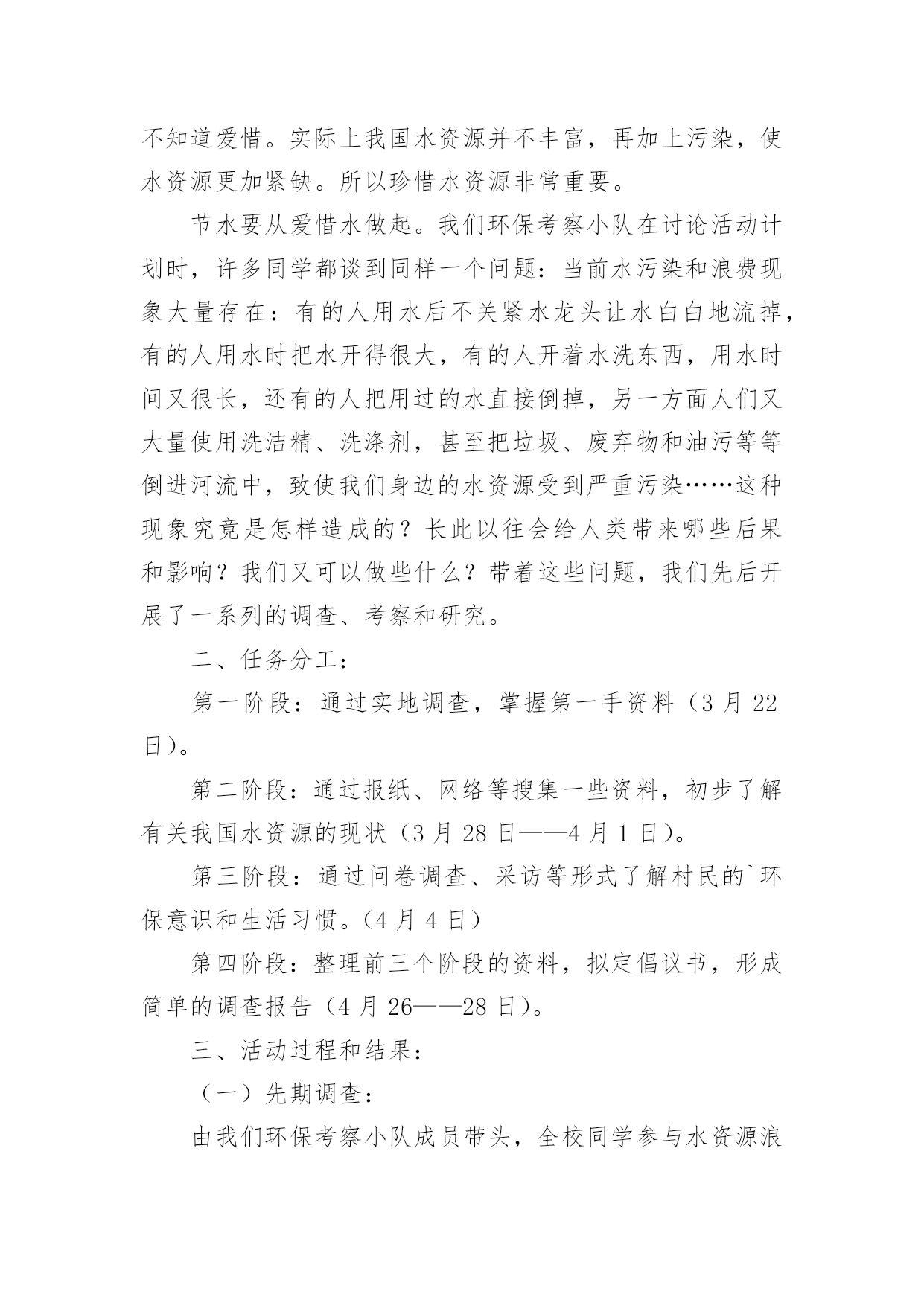 不知道爱惜。实际上我国水资源并不丰富，再加上污染，使水资源更加紧缺。所以珍惜水资源非常重要。

节水要从爱惜水做起。我们环保考察小队在讨论活动计划时，许多同学都谈到同样一个问题：当前水污染和浪费现象大量存在：有的人用水后不关紧水龙头让水白白地流掉，有的人用水时把水开得很大，有的人开着水洗东西，用水时间又很长，还有的人把用过的水直接倒掉，另一方面人们又大量使用洗洁精、洗涤剂，甚至把垃圾、废弃物和油污等等倒进河流中，致使我们身边的水资源受到严重污染……这种现象究竟是怎样造成的？长此以往会给人类带来哪些后果和影响？我们又可以做些什么？带着这些问题，我们先后开展了一系列的调查、考察和研究。

二、任务分工：

第一阶段：通过实地调查，掌握第一手资料（3 月 22 日）。

第二阶段：通过报纸、网络等搜集一些资料，初步了解有关我国水资源的现状（3 月 28 日——4 月 1 日）。

第三阶段：通过问卷调查、采访等形式了解村民的`环保意识和生活习惯。(4 月 4 日）

第四阶段：整理前三个阶段的资料，拟定倡议书，形成简单的调查报告（4 月 26——28 日）。

三、活动过程和结果：

（一）先期调查：

由我们环保考察小队成员带头，全校同学参与水资源浪